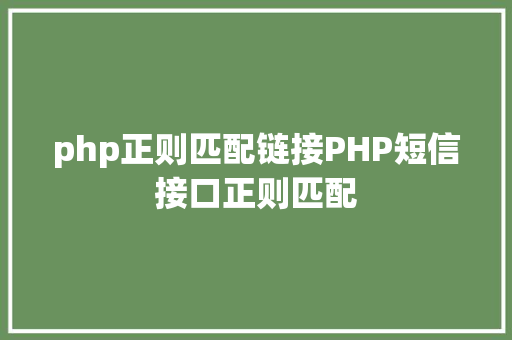 php正则匹配链接PHP短信接口正则匹配